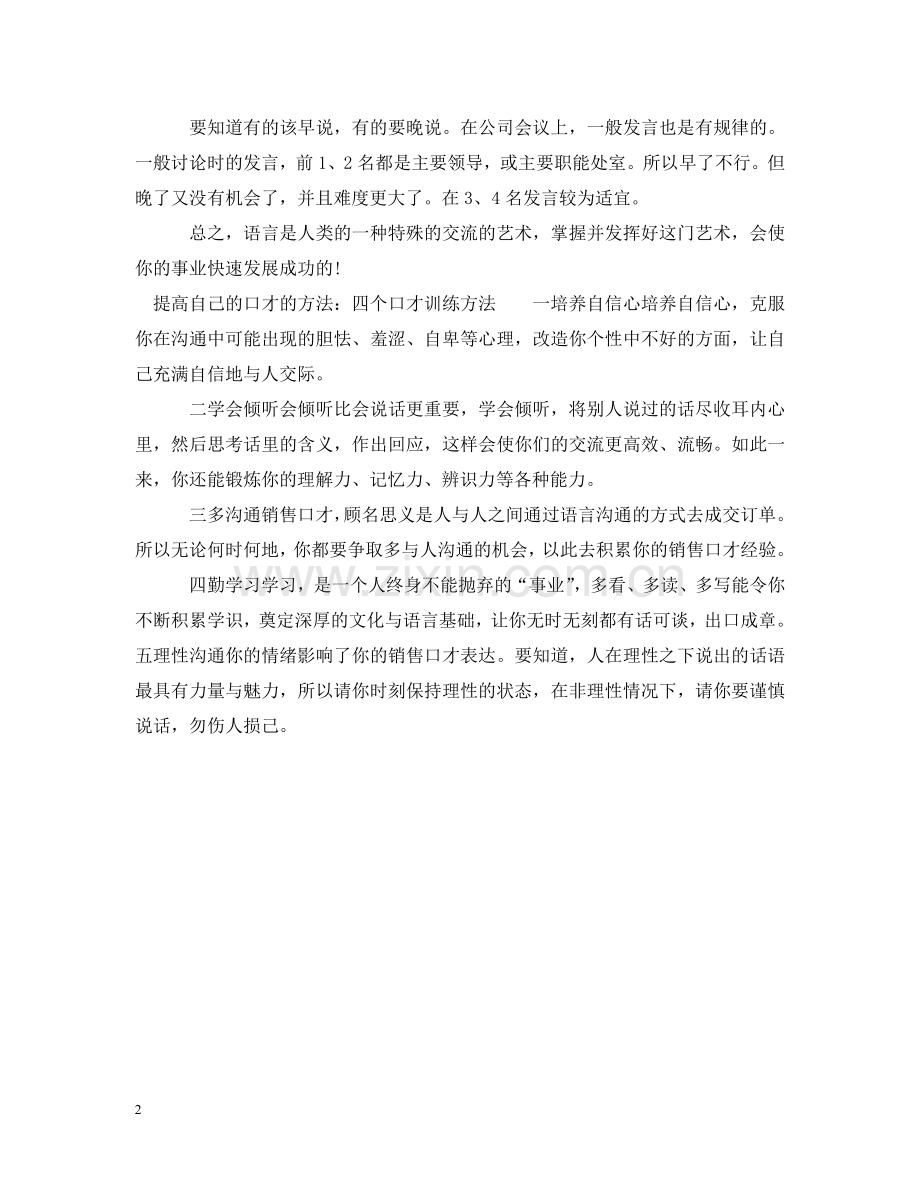 要知道有的该早说，有的要晚说。在公司会议上，一般发言也是有规律的。一般讨论时的发言，前1、2名都是主要领导，或主要职能处室。所以早了不行。但晚了又没有机会了，并且难度更大了。在3、4名发言较为适宜。

总之，语言是人类的一种特殊的交流的艺术，掌握并发挥好这门艺术，会使你的事业快速发展成功的！

提高自己的口才的方法：四个口才训练方法　一培养自信心培养自信心，克服你在沟通中可能出现的胆怯、羞涩、自卑等心理，改造你个性中不好的方面，让自己充满自信地与人交际。

二学会倾听会倾听比会说话更重要，学会倾听，将别人说过的话尽收耳内心里，然后思考话里的含义，作出回应，这样会使你们的交流更高效、流畅。如此一来，你还能锻炼你的理解力、记忆力、辨识力等各种能力。

三多沟通销售口才，顾名思义是人与人之间通过语言沟通的方式去成交订单。所以无论何时何地，你都要争取多与人沟通的机会，以此去积累你的销售口才经验。

四勤学习学习，是一个人终身不能抛弃的“事业”，多看、多读、多写能令你不断积累学识，奠定深厚的文化与语言基础，让你无时无刻都有话可谈，出口成章。五理性沟通你的情绪影响了你的销售口才表达。要知道，人在理性之下说出的话语最具有力量与魅力，所以请你时刻保持理性的状态，在非理性情况下，请你要谨慎说话，勿伤人损己。

2

www.zixin.com.cn